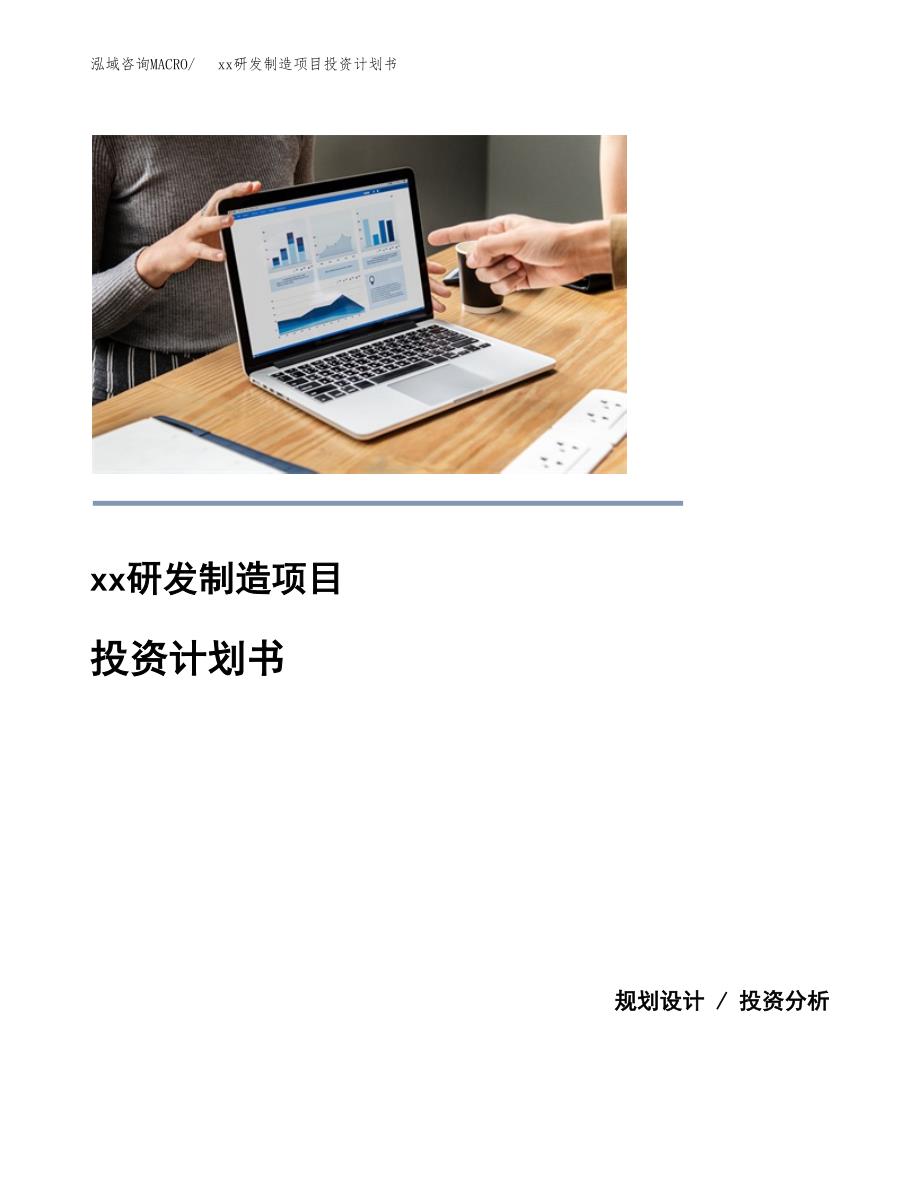 泓域咨询MACRO/　xx研发制造项目投资计划书

xx研发制造项目

投资计划书

规划设计 / 投资分析